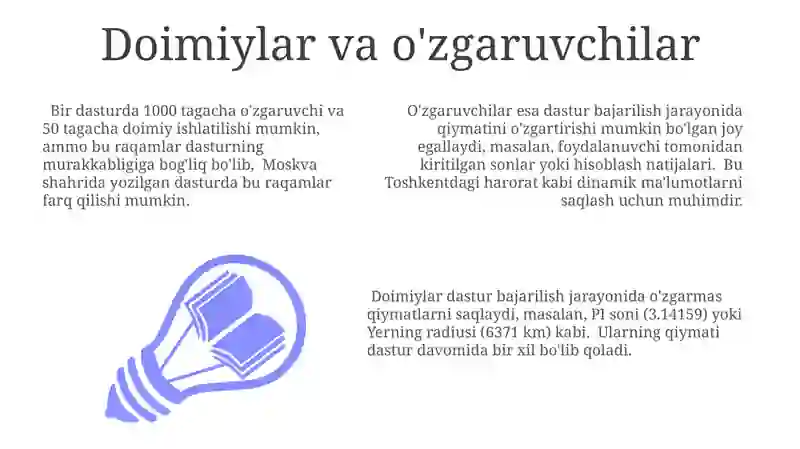 Doimiylar va o'zgaruvchilar

Bir dasturda 1000 tagacha o'zgaruvchi va 50 tagacha doimiy ishlatilishi mumkin, ammo bu raqamlar dasturning murakkabligiga bog'liq bo'lib, Moskva shahrida yozilgan dasturda bu raqamlar farq qilishi mumkin.

O'zgaruvchilar esa dastur bajarilish jarayonida qiymatini o'zgartirishi mumkin bo'lgan joy egallaydi, masalan, foydalanuvchi tomonidan kiritilgan sonlar yoki hisoblash natijalari. Bu Toshkentdagi harorat kabi dinamik ma'lumotlarni saqlash uchun muhimdir.

Doimiylar dastur bajarilish jarayonida o'zgarmas qiymatlarni saqlaydi, masalan, PI soni (3.14159) yoki Yerning radiusi (6371 km) kabi. Ularning qiymati dastur davomida bir xil bo'lib qoladi.